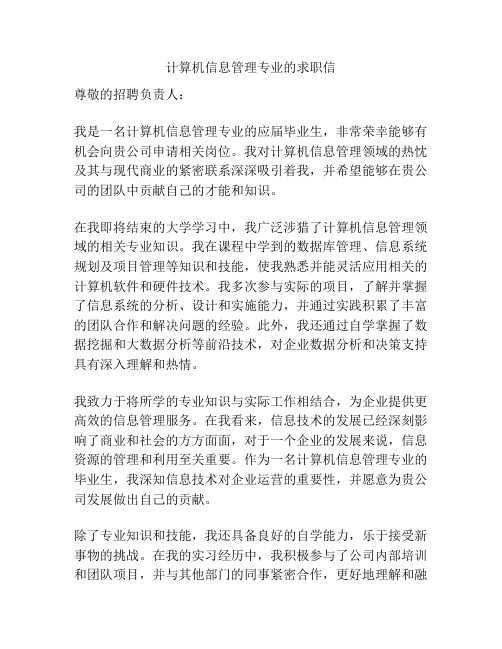 计算机信息管理专业的求职信

尊敬的招聘负责人：

我是一名计算机信息管理专业的应届毕业生，非常荣幸能够有机会向贵公司申请相关岗位。我对计算机信息管理领域的热忱及其与现代商业的紧密联系深深吸引着我，并希望能够在贵公司的团队中贡献自己的才能和知识。

在我即将结束的大学学习中，我广泛涉猎了计算机信息管理领域的相关专业知识。我在课程中学到的数据库管理、信息系统规划及项目管理等知识和技能，使我熟悉并能灵活应用相关的计算机软件和硬件技术。我多次参与实际的项目，了解并掌握了信息系统的分析、设计和实施能力，并通过实践积累了丰富的团队合作和解决问题的经验。此外，我还通过自学掌握了数据挖掘和大数据分析等前沿技术，对企业数据分析和决策支持具有深入理解和热情。

我致力于将所学的专业知识与实际工作相结合，为企业提供更高效的信息管理服务。在我看来，信息技术的发展已经深刻影响了商业和社会的方方面面，对于一个企业的发展来说，信息资源的管理和利用至关重要。作为一名计算机信息管理专业的毕业生，我深知信息技术对企业运营的重要性，并愿意为贵公司发展做出自己的贡献。

除了专业知识和技能，我还具备良好的自学能力，乐于接受新事物的挑战。在我的实习经历中，我积极参与了公司内部培训和团队项目，并与其他部门的同事紧密合作，更好地理解和融